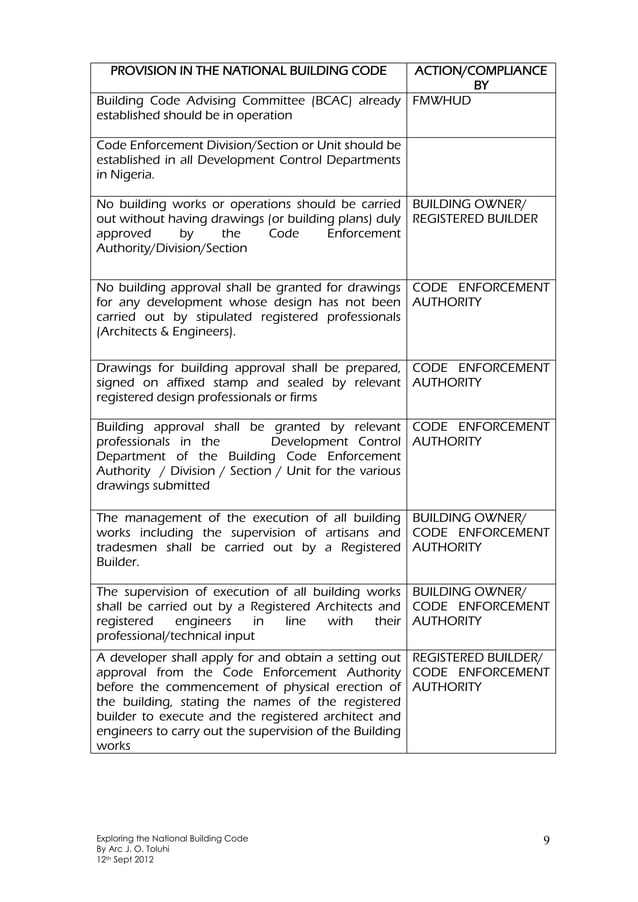 | PROVISION IN THE NATIONAL BUILDING CODE | ACTION/COMPLIANCE BY |
|---|---|
| Building Code Advising Committee (BCAC) already established should be in operation | FMWHUD |
| Code Enforcement Division/Section or Unit should be established in all Development Control Departments in Nigeria. | |
| No building works or operations should be carried out without having drawings (or building plans) duly approved by the Code Enforcement Authority/Division/Section | BUILDING OWNER/ REGISTERED BUILDER |
| No building approval shall be granted for drawings for any development whose design has not been carried out by stipulated registered professionals (Architects & Engineers). | CODE ENFORCEMENT AUTHORITY |
| Drawings for building approval shall be prepared, signed on affixed stamp and sealed by relevant registered design professionals or firms | CODE ENFORCEMENT AUTHORITY |
| Building approval shall be granted by relevant professionals in the Development Control Department of the Building Code Enforcement Authority / Division / Section / Unit for the various drawings submitted | CODE ENFORCEMENT AUTHORITY |
| The management of the execution of all building works including the supervision of artisans and tradesmen shall be carried out by a Registered Builder. | BUILDING OWNER/ CODE ENFORCEMENT AUTHORITY |
| The supervision of execution of all building works shall be carried out by a Registered Architects and registered engineers in line with their professional/technical input | BUILDING OWNER/ CODE ENFORCEMENT AUTHORITY |
| A developer shall apply for and obtain a setting out approval from the Code Enforcement Authority before the commencement of physical erection of the building, stating the names of the registered builder to execute and the registered architect and engineers to carry out the supervision of the Building works | REGISTERED BUILDER/ CODE ENFORCEMENT AUTHORITY |

Exploring the National Building Code
By Arc J. O. Toluhi
12th Sept 2012

9